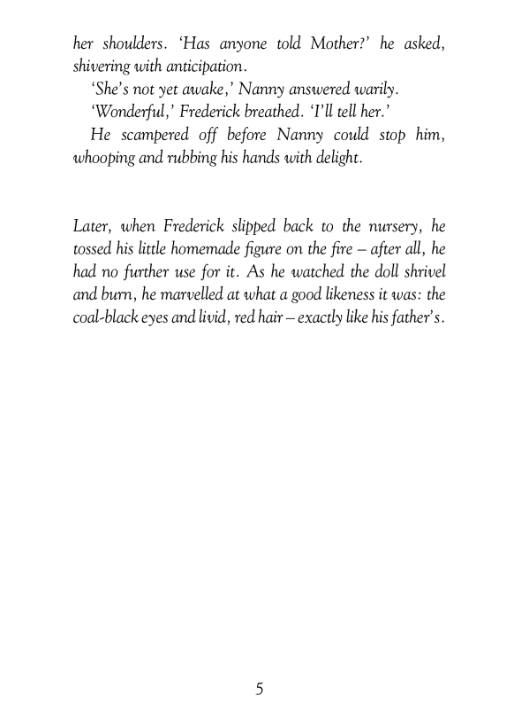 her shoulders. 'Has anyone told Mother?' he asked, shivering with anticipation.

'She's not yet awake,' Nanny answered warily.

'Wonderful,' Frederick breathed. 'I'll tell her.'

He scampered off before Nanny could stop him, whooping and rubbing his hands with delight.

Later, when Frederick slipped back to the nursery, he tossed his little homemade figure on the fire – after all, he had no further use for it. As he watched the doll shrivel and burn, he marvelled at what a good likeness it was: the coal-black eyes and livid, red hair – exactly like his father's.

5